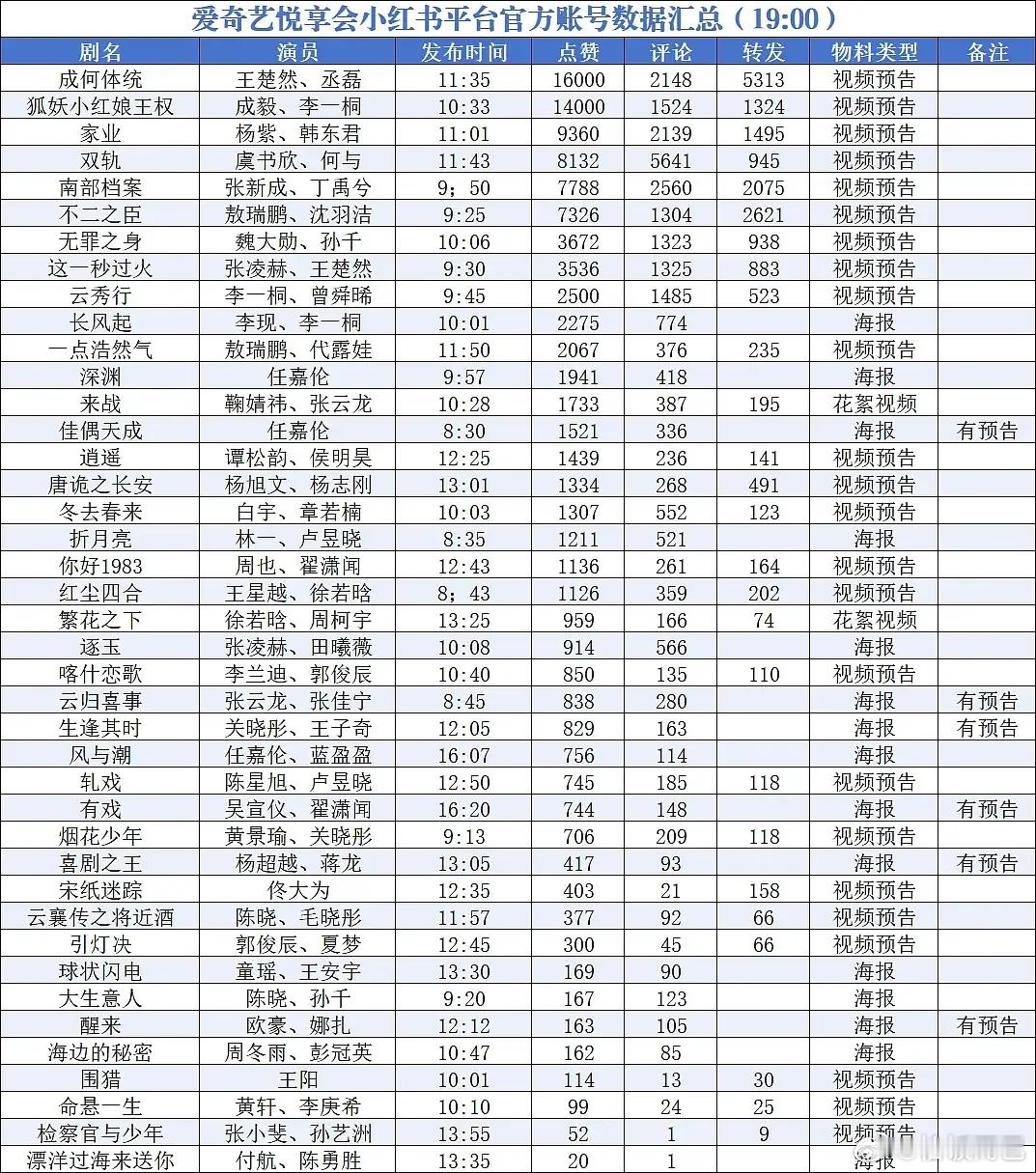 爱奇艺悦享会小红书平台官方账号数据汇总（19:00）

| 剧名 | 演员 | 发布时间 | 点赞 | 评论 | 转发 | 物料类型 | 备注 |
|---|---|---|---|---|---|---|---|
| 成何体统 | 王楚然、丞磊 | 11:35 | 16000 | 2148 | 5313 | 视频预告 | |
| 狐妖小红娘王权 | 成毅、李一桐 | 10:33 | 14000 | 1524 | 1324 | 视频预告 | |
| 家业 | 杨紫、韩东君 | 11:01 | 9360 | 2139 | 1495 | 视频预告 | |
| 双轨 | 虞书欣、何与 | 11:43 | 8132 | 5641 | 945 | 视频预告 | |
| 南部档案 | 张新成、丁禹兮 | 9；50 | 7788 | 2560 | 2075 | 视频预告 | |
| 不二之臣 | 敖瑞鹏、沈羽洁 | 9:25 | 7326 | 1304 | 2621 | 视频预告 | |
| 无罪之身 | 魏大勋、孙千 | 10:06 | 3672 | 1323 | 938 | 视频预告 | |
| 这一秒过火 | 张凌赫、王楚然 | 9:30 | 3536 | 1325 | 883 | 视频预告 | |
| 云秀行 | 李一桐、曾舜晞 | 9:45 | 2500 | 1485 | 523 | 视频预告 | |
| 长风起 | 李现、李一桐 | 10:01 | 2275 | 774 | | 海报 | |
| 一点浩然气 | 敖瑞鹏、代露娃 | 11:50 | 2067 | 376 | 235 | 视频预告 | |
| 深渊 | 任嘉伦 | 9:57 | 1941 | 418 | | 海报 | |
| 来战 | 鞠婧祎、张云龙 | 10:28 | 1733 | 387 | 195 | 花絮视频 | |
| 佳偶天成 | 任嘉伦 | 8:30 | 1521 | 336 | | 海报 | 有预告 |
| 逍遥 | 谭松韵、侯明昊 | 12:25 | 1439 | 236 | 141 | 视频预告 | |
| 唐诡之长安 | 杨旭文、杨志刚 | 13:01 | 1334 | 268 | 491 | 视频预告 | |
| 冬去春来 | 白宇、章若楠 | 10:03 | 1307 | 552 | 123 | 视频预告 | |
| 折月亮 | 林一、卢昱晓 | 8:35 | 1211 | 521 | | 海报 | |
| 你好1983 | 周也、翟潇闻 | 12:43 | 1136 | 261 | 164 | 视频预告 | |
| 红尘四合 | 王星越、徐若晗 | 8；43 | 1126 | 359 | 202 | 视频预告 | |
| 繁花之下 | 徐若晗、周柯宇 | 13:25 | 959 | 166 | 74 | 花絮视频 | |
| 逐玉 | 张凌赫、田曦薇 | 10:08 | 914 | 566 | | 海报 | |
| 喀什恋歌 | 李兰迪、郭俊辰 | 10:40 | 850 | 135 | 110 | 视频预告 | |
| 云归喜事 | 张云龙、张佳宁 | 8:45 | 838 | 280 | | 海报 | 有预告 |
| 生逢其时 | 关晓彤、王子奇 | 12:05 | 829 | 163 | | 海报 | 有预告 |
| 风与潮 | 任嘉伦、蓝盈盈 | 16:07 | 756 | 114 | | 海报 | |
| 轧戏 | 陈星旭、卢昱晓 | 12:50 | 745 | 185 | 118 | 视频预告 | |
| 有戏 | 吴宣仪、翟潇闻 | 16:20 | 744 | 148 | | 海报 | 有预告 |
| 烟花少年 | 黄景瑜、关晓彤 | 9:13 | 706 | 209 | 118 | 视频预告 | |
| 喜剧之王 | 杨超越、蒋龙 | 13:05 | 417 | 93 | | 海报 | 有预告 |
| 宋纸迷踪 | 佟大为 | 12:35 | 403 | 21 | 158 | 视频预告 | |
| 云襄传之将近酒 | 陈晓、毛晓彤 | 11:57 | 377 | 92 | 66 | 视频预告 | |
| 引灯决 | 郭俊辰、夏梦 | 12:45 | 300 | 45 | 66 | 视频预告 | |
| 球状闪电 | 童瑶、王安宇 | 13:30 | 169 | 90 | | 海报 | |
| 大生意人 | 陈晓、孙千 | 9:20 | 167 | 123 | | 海报 | |
| 醒来 | 欧豪、娜扎 | 12:12 | 163 | 105 | | 海报 | 有预告 |
| 海边的秘密 | 周冬雨、彭冠英 | 10:47 | 162 | 85 | | 海报 | |
| 围猎 | 王阳 | 10:01 | 114 | 13 | 30 | 视频预告 | |
| 命悬一生 | 黄轩、李庚希 | 10:10 | 99 | 24 | 25 | 视频预告 | |
| 检察官与少年 | 张小斐、孙艺洲 | 13:55 | 52 | 1 | 9 | 视频预告 | |
| 漂洋过海来送你 | 付航、陈勇胜 | 13:35 | 20 | 1 | | 海报 | |